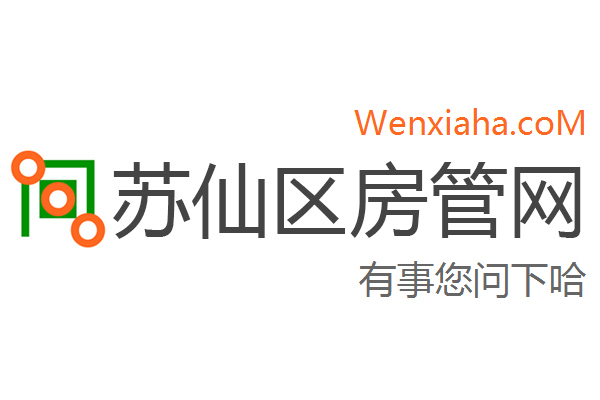 Wenxiaha.coM

苏仙区房管网

有事您问下哈